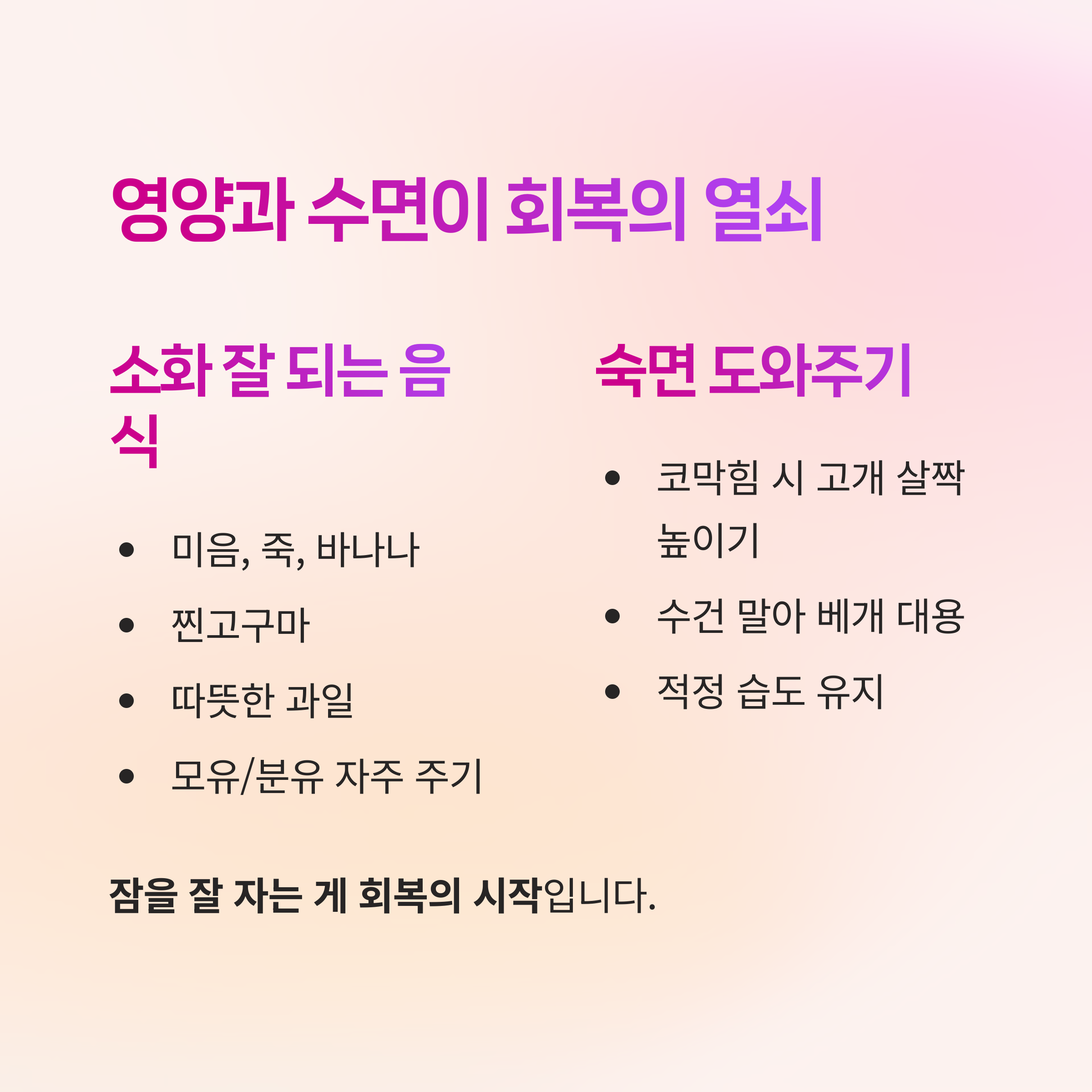 영양과 수면이 회복의 열쇠

소화 잘 되는 음식

• 미음, 죽, 바나나
• 찐고구마
• 따뜻한 과일
• 모유/분유 자주 주기

숙면 도와주기

• 코막힘 시 고개 살짝 높이기
• 수건 말아 베개 대용
• 적정 습도 유지

잠을 잘 자는 게 회복의 시작입니다.